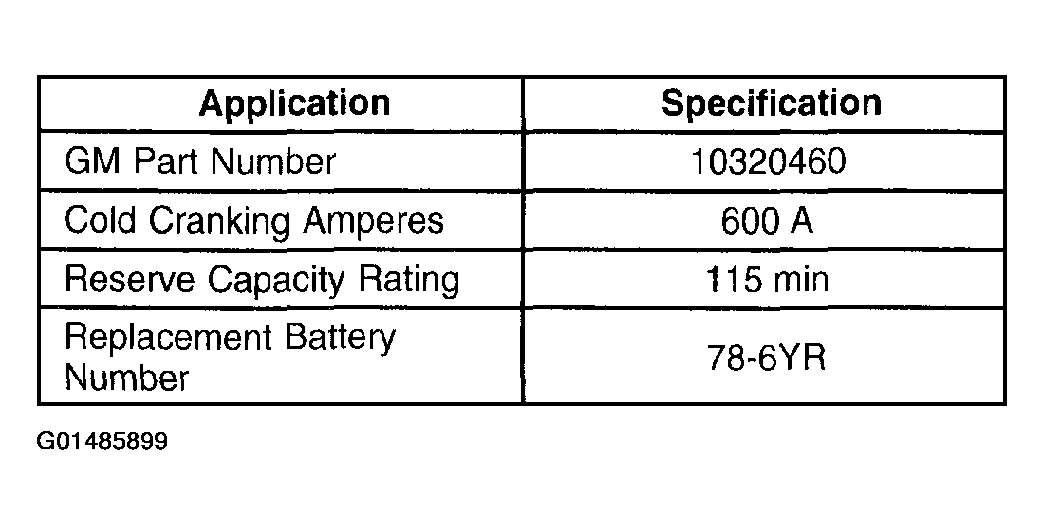 | Application | Specification |
|---|---|
| GM Part Number | 10320460 |
| Cold Cranking Amperes | 600 A |
| Reserve Capacity Rating | 115 min |
| Replacement Battery Number | 78-6YR |

G01485899